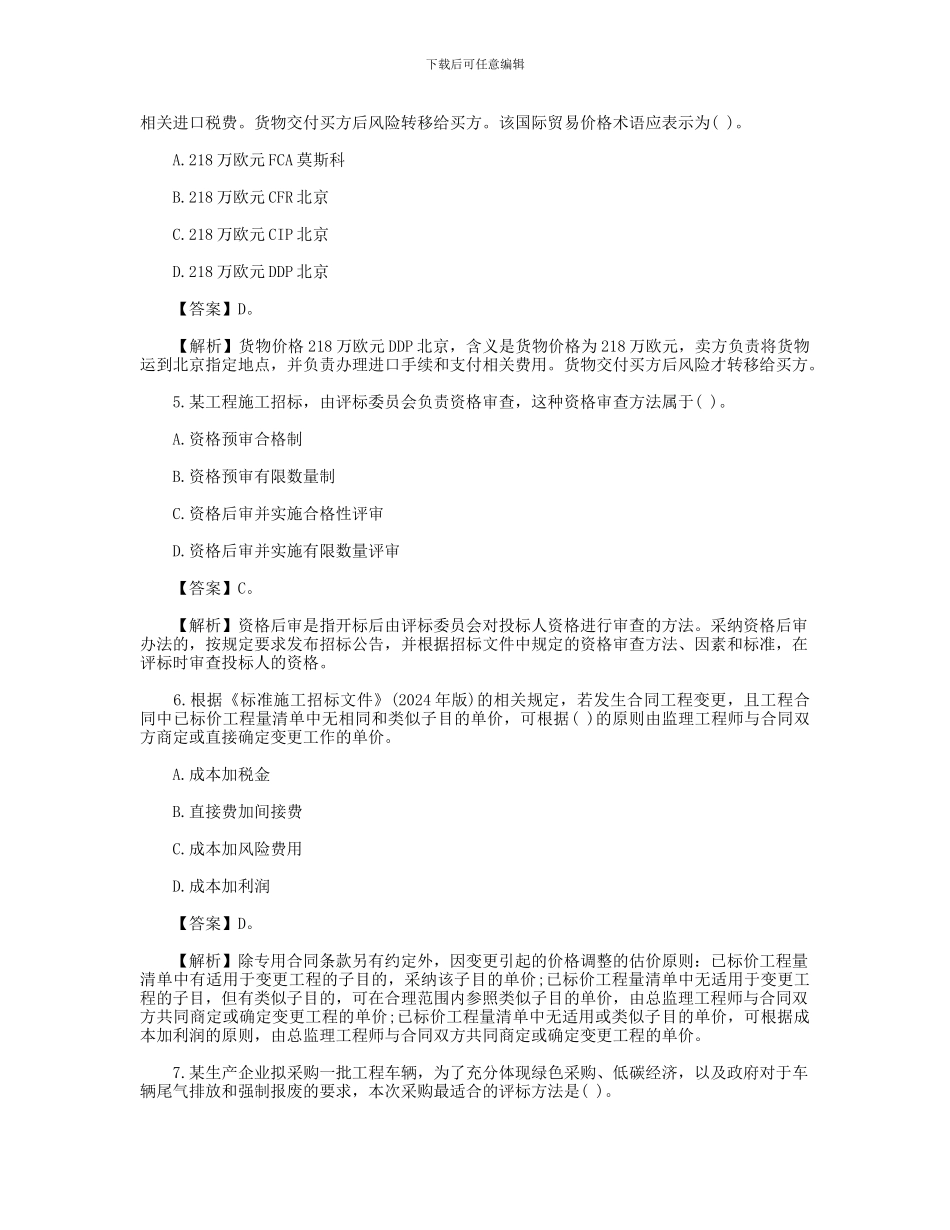 下载后可任意编辑

相关进口税费。货物交付买方后风险转移给买方。该国际贸易价格术语应表示为( )。

A.218 万欧元 FCA 莫斯科

B.218 万欧元 CFR 北京

C.218 万欧元 CIP 北京

D.218 万欧元 DDP 北京

【答案】D。

【解析】货物价格 218 万欧元 DDP 北京，含义是货物价格为 218 万欧元，卖方负责将货物运到北京指定地点，并负责办理进口手续和支付相关费用。货物交付买方后风险才转移给买方。

5.某工程施工招标，由评标委员会负责资格审查，这种资格审查方法属于( )。

A.资格预审合格制

B.资格预审有限数量制

C.资格后审并实施合格性评审

D.资格后审并实施有限数量评审

【答案】C。

【解析】资格后审是指开标后由评标委员会对投标人资格进行审查的方法。采纳资格后审办法的，按规定要求发布招标公告，并根据招标文件中规定的资格审查方法、因素和标准，在评标时审查投标人的资格。

6.根据《标准施工招标文件》(2024 年版)的相关规定，若发生合同工程变更，且工程合同中已标价工程量清单中无相同和类似子目的单价，可根据( )的原则由监理工程师与合同双方商定或直接确定变更工作的单价。

A.成本加税金

B.直接费加间接费

C.成本加风险费用

D.成本加利润

【答案】D。

【解析】除专用合同条款另有约定外，因变更引起的价格调整的估价原则：已标价工程量清单中有适用于变更工程的子目的，采纳该子目的单价;已标价工程量清单中无适用于变更工程的子目，但有类似子目的，可在合理范围内参照类似子目的单价，由总监理工程师与合同双方共同商定或确定变更工程的单价;已标价工程量清单中无适用或类似子目的单价，可根据成本加利润的原则，由总监理工程师与合同双方共同商定或确定变更工程的单价。

7.某生产企业拟采购一批工程车辆，为了充分体现绿色采购、低碳经济，以及政府对于车辆尾气排放和强制报废的要求，本次采购最适合的评标方法是( )。